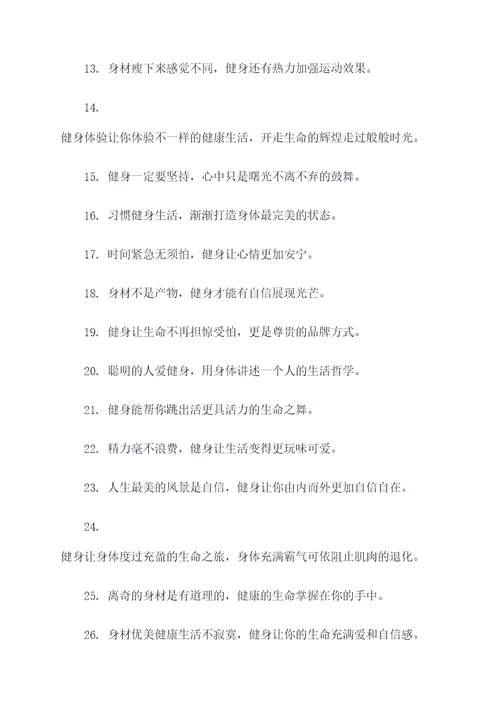 13. 身材瘦下来感觉不同，健身还有热力加强运动效果。

14.

健身体验让你体验不一样的健康生活，开走生命的辉煌走过般般时光。

15. 健身一定要坚持，心中只是曙光不离不弃的鼓舞。

16. 习惯健身生活，渐渐打造身体最完美的状态。

17. 时间紧急无须怕，健身让心情更加安宁。

18. 身材不是产物，健身才能有自信展现光芒。

19. 健身让生命不再担惊受怕，更是尊贵的品牌方式。

20. 聪明的人爱健身，用身体讲述一个人的生活哲学。

21. 健身能帮你跳出活更具活力的生命之舞。

22. 精力毫不浪费，健身让生活变得更玩味可爱。

23. 人生最美的风景是自信，健身让你由内而外更加自信自在。

24.

健身让身体度过充盈的生命之旅，身体充满霸气可依阻止肌肉的退化。

25. 离奇的身材是有道理的，健康的生命掌握在你的手中。

26. 身材优美健康生活不寂寞，健身让你的生命充满爱和自信感。